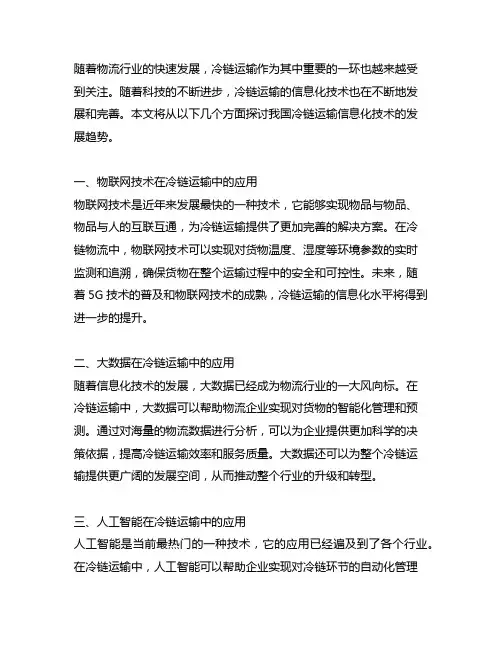 随着物流行业的快速发展，冷链运输作为其中重要的一环也越来越受到关注。随着科技的不断进步，冷链运输的信息化技术也在不断地发展和完善。本文将从以下几个方面探讨我国冷链运输信息化技术的发展趋势。

一、物联网技术在冷链运输中的应用
物联网技术是近年来发展最快的一种技术，它能够实现物品与物品、物品与人的互联互通，为冷链运输提供了更加完善的解决方案。在冷链物流中，物联网技术可以实现对货物温度、湿度等环境参数的实时监测和追溯，确保货物在整个运输过程中的安全和可控性。未来，随着 5G 技术的普及和物联网技术的成熟，冷链运输的信息化水平将得到进一步的提升。

二、大数据在冷链运输中的应用
随着信息化技术的发展，大数据已经成为物流行业的一大风向标。在冷链运输中，大数据可以帮助物流企业实现对货物的智能化管理和预测。通过对海量的物流数据进行分析，可以为企业提供更加科学的决策依据，提高冷链运输效率和服务质量。大数据还可以为整个冷链运输提供更广阔的发展空间，从而推动整个行业的升级和转型。

三、人工智能在冷链运输中的应用
人工智能是当前最热门的一种技术，它的应用已经遍及到了各个行业。在冷链运输中，人工智能可以帮助企业实现对冷链环节的自动化管理